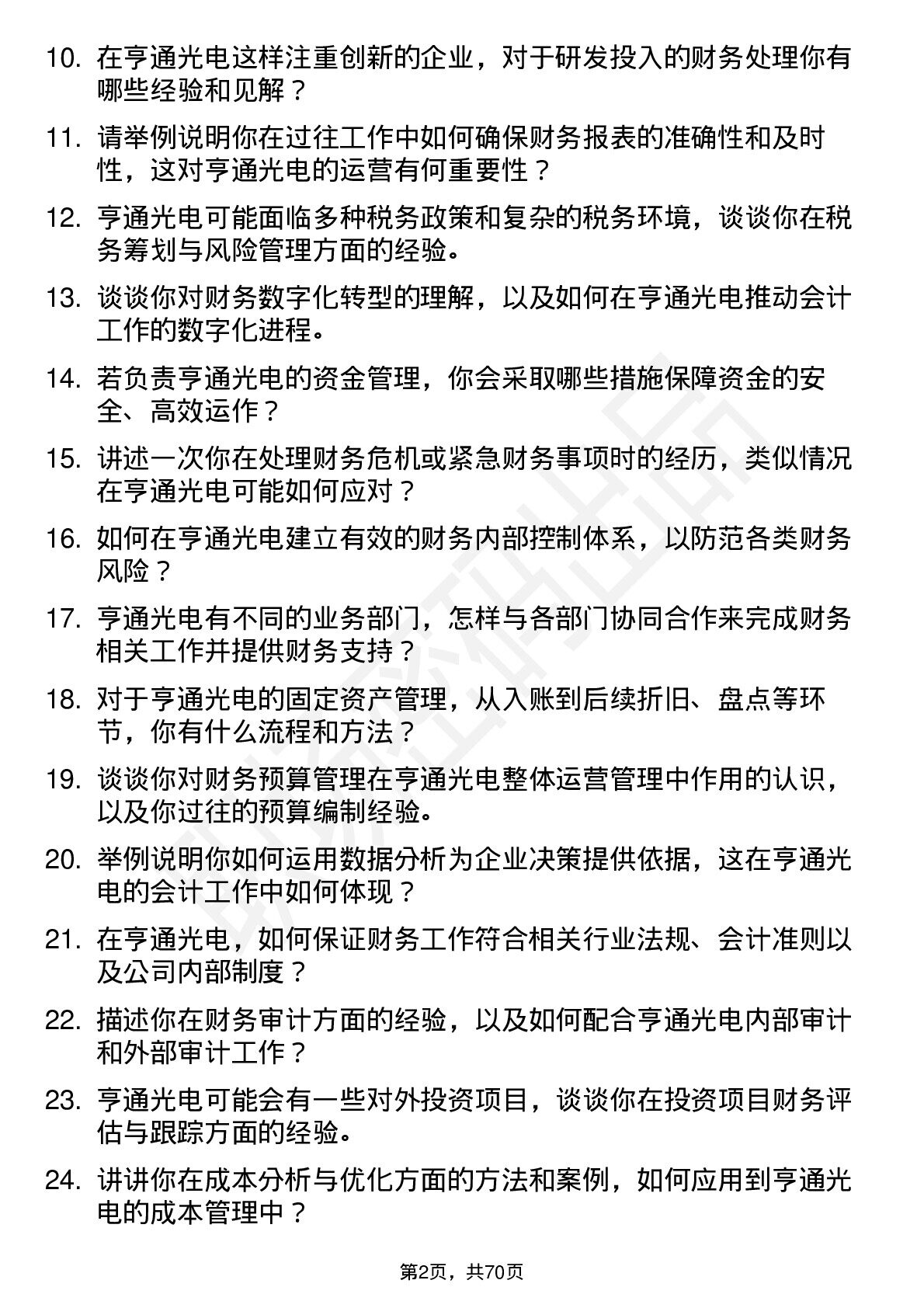 10. 在亨通光电这样注重创新的企业，对于研发投入的财务处理你有哪些经验和见解？

11. 请举例说明你在过往工作中如何确保财务报表的准确性和及时性，这对亨通光电的运营有何重要性？

12. 亨通光电可能面临多种税务政策和复杂的税务环境，谈谈你在税务筹划与风险管理方面的经验。

13. 谈谈你对财务数字化转型的理解，以及如何在亨通光电推动会计工作的数字化进程。

14. 若负责亨通光电的资金管理，你会采取哪些措施保障资金的安全、高效运作？

15. 讲述一次你在处理财务危机或紧急财务事项时的经历，类似情况在亨通光电可能如何应对？

16. 如何在亨通光电建立有效的财务内部控制体系，以防范各类财务风险？

17. 亨通光电有不同的业务部门，怎样与各部门协同合作来完成财务相关工作并提供财务支持？

18. 对于亨通光电的固定资产管理，从入账到后续折旧、盘点等环节，你有什么流程和方法？

19. 谈谈你对财务预算管理在亨通光电整体运营管理中作用的认识，以及你过往的预算编制经验。

20. 举例说明你如何运用数据分析为企业决策提供依据，这在亨通光电的会计工作中如何体现？

21. 在亨通光电，如何保证财务工作符合相关行业法规、会计准则以及公司内部制度？

22. 描述你在财务审计方面的经验，以及如何配合亨通光电内部审计和外部审计工作？

23. 亨通光电可能会有一些对外投资项目，谈谈你在投资项目财务评估与跟踪方面的经验。

24. 讲讲你在成本分析与优化方面的方法和案例，如何应用到亨通光电的成本管理中？

第2页，共70页